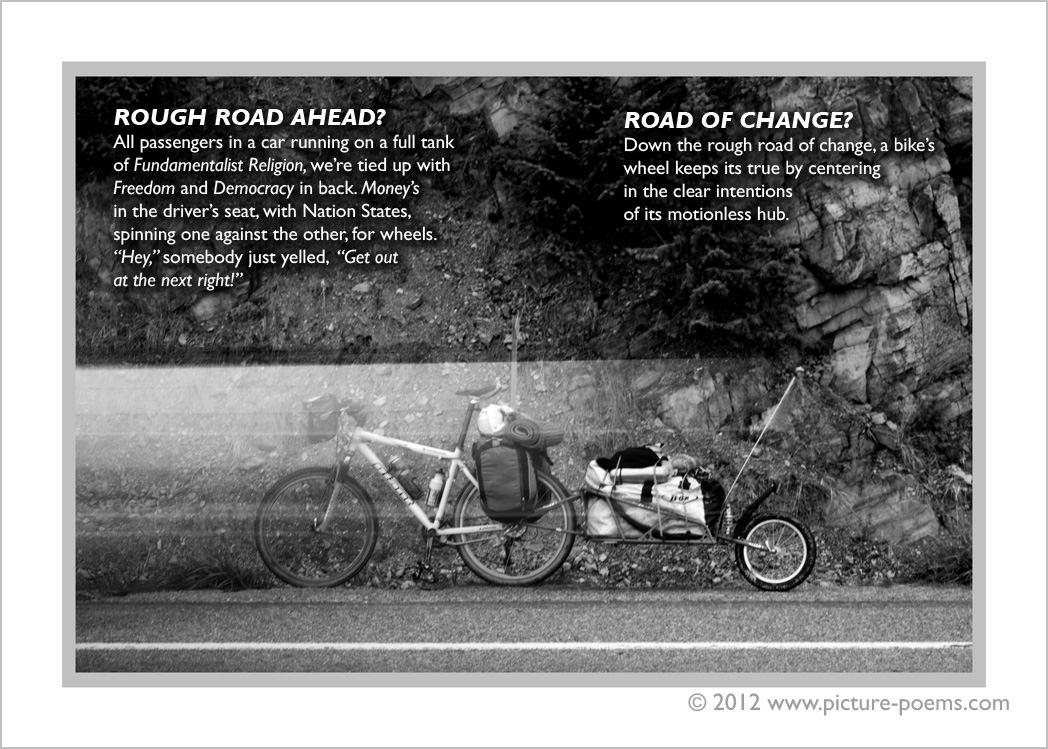 ROUGH ROAD AHEAD?
All passengers in a car running on a full tank of Fundamentalist Religion, we're tied up with Freedom and Democracy in back. Money's in the driver's seat, with Nation States, spinning one against the other, for wheels. "Hey," somebody just yelled, "Get out at the next right!"

ROAD OF CHANGE?
Down the rough road of change, a bike's wheel keeps its true by centering in the clear intentions of its motionless hub.

© 2012 www.picture-poems.com